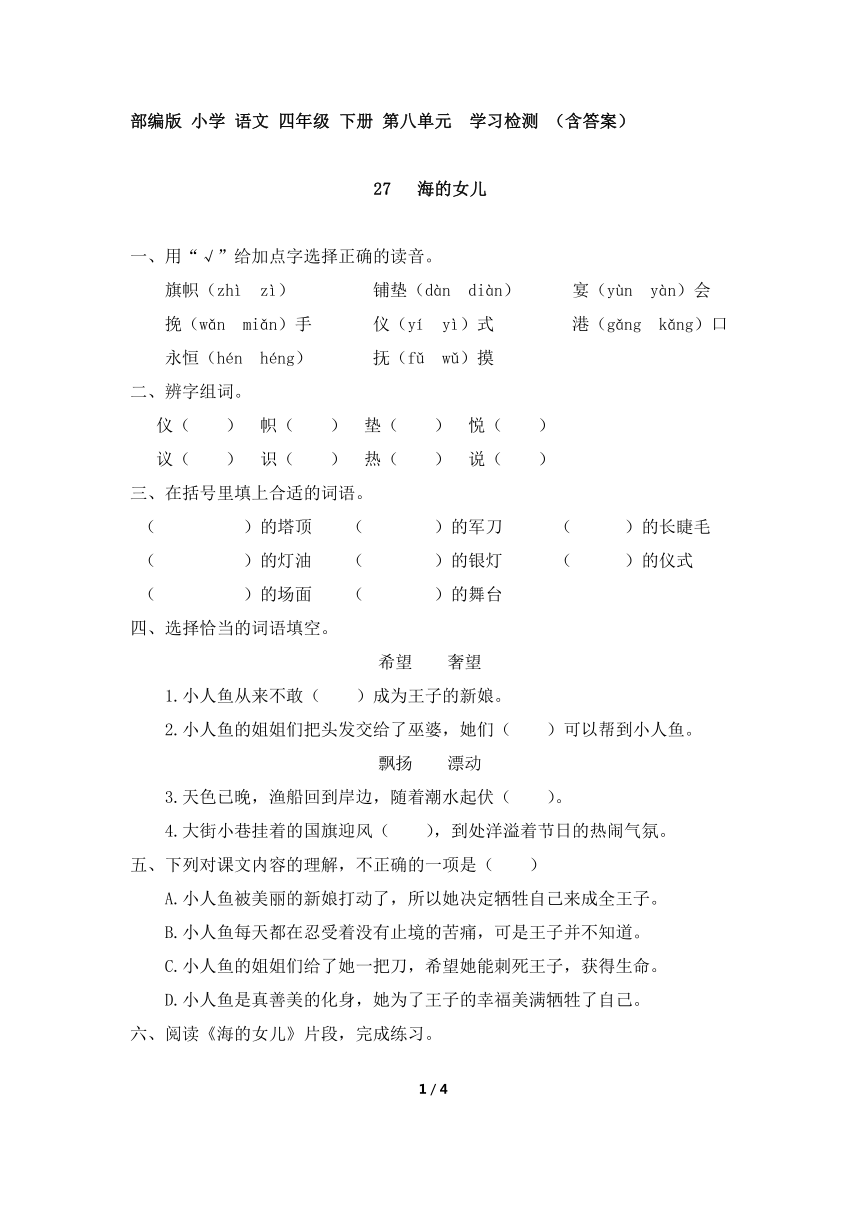 部编版 小学 语文 四年级 下册 第八单元 学习检测 （含答案）

27 海的女儿

一、用“√”给加点字选择正确的读音。

旗帜（zhì zì） 铺垫（dàn diàn） 宴（yùn yàn）会

挽（wǎn miǎn）手 仪（yí yì）式 港（gǎng kǎng）口

永恒（hén héng） 抚（fǔ wǔ）摸

二、辨字组词。

仪（ ） 帜（ ） 垫（ ） 悦（ ）

议（ ） 识（ ） 热（ ） 说（ ）

三、在括号里填上合适的词语。

（ ）的塔顶 （ ）的军刀 （ ）的长睫毛

（ ）的灯油 （ ）的银灯 （ ）的仪式

（ ）的场面 （ ）的舞台

四、选择恰当的词语填空。

希望 奢望

1.小人鱼从来不敢（ ）成为王子的新娘。

2.小人鱼的姐姐们把头发交给了巫婆，她们（ ）可以帮到小人鱼。

飘扬 漂动

3.天色已晚，渔船回到岸边，随着潮水起伏（ ）。

4.大街小巷挂着的国旗迎风（ ），到处洋溢着节日的热闹气氛。

五、下列对课文内容的理解，不正确的一项是（ ）

A.小人鱼被美丽的新娘打动了，所以她决定牺牲自己来成全王子。

B.小人鱼每天都在忍受着没有止境的苦痛，可是王子并不知道。

C.小人鱼的姐姐们给了她一把刀，希望她能刺死王子，获得生命。

D.小人鱼是真善美的化身，她为了王子的幸福美满牺牲了自己。

六、阅读《海的女儿》片段，完成练习。

1 / 4